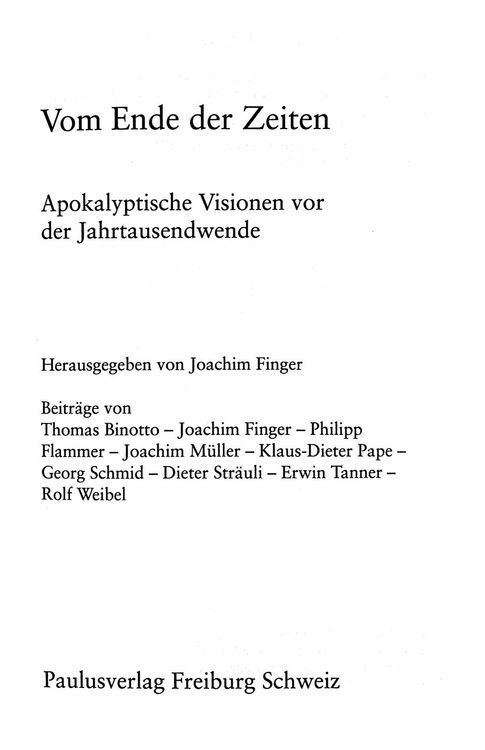 Vom Ende der Zeiten

Apokalyptische Visionen vor der Jahrtausendwende

Herausgegeben von Joachim Finger

Beiträge von
Thomas Binotto – Joachim Finger – Philipp Flammer – Joachim Müller – Klaus-Dieter Pape – Georg Schmid – Dieter Sträuli – Erwin Tanner – Rolf Weibel

Paulusverlag Freiburg Schweiz